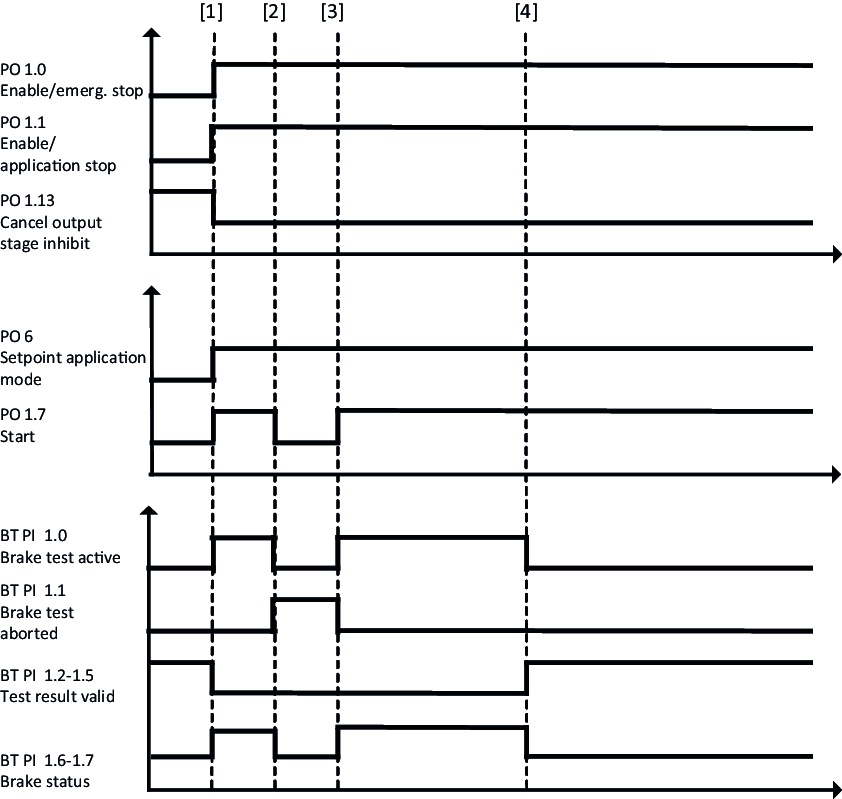 [1] [2] [3] [4]

PO 1.0
Enable/emerg. stop

PO 1.1
Enable/
application stop

PO 1.13
Cancel output
stage inhibit

PO 6
Setpoint application
mode

PO 1.7
Start

BT PI 1.0
Brake test active

BT PI 1.1
Brake test
aborted

BT PI 1.2-1.5
Test result valid

BT PI 1.6-1.7
Brake status